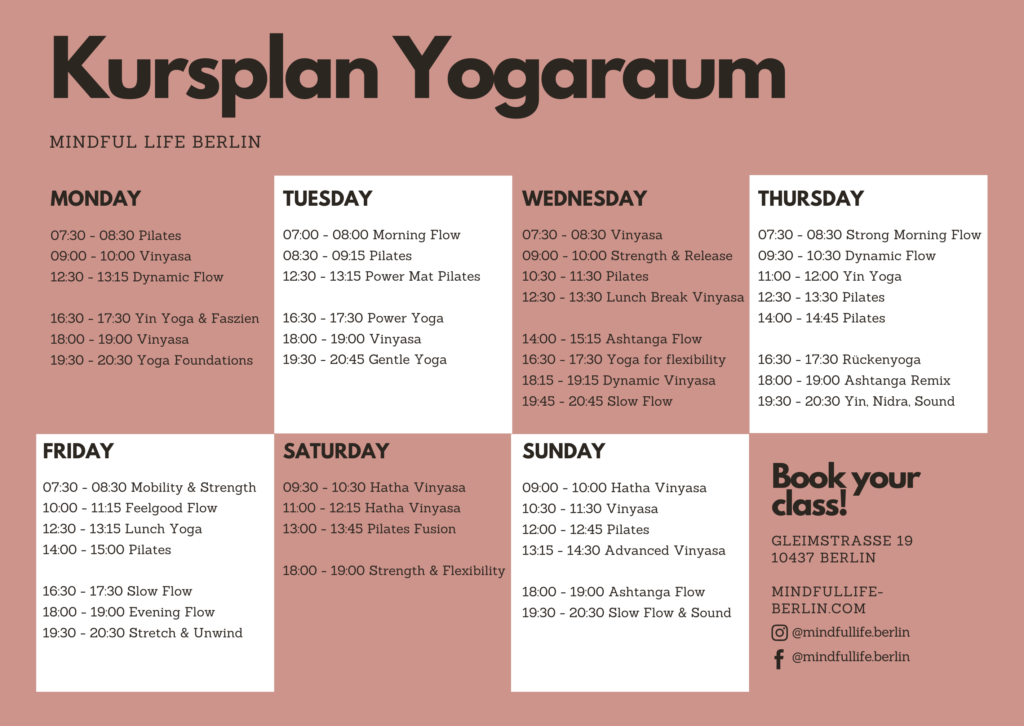 Kursplan Yogaraum

MINDFUL LIFE BERLIN

MONDAY

07:30 - 08:30 Pilates
09:00 - 10:00 Vinyasa
12:30 - 13:15 Dynamic Flow

16:30 - 17:30 Yin Yoga & Faszien
18:00 - 19:00 Vinyasa
19:30 - 20:30 Yoga Foundations

TUESDAY

07:00 - 08:00 Morning Flow
08:30 - 09:15 Pilates
12:30 - 13:15 Power Mat Pilates

16:30 - 17:30 Power Yoga
18:00 - 19:00 Vinyasa
19:30 - 20:45 Gentle Yoga

WEDNESDAY

07:30 - 08:30 Vinyasa
09:00 - 10:00 Strength & Release
10:30 - 11:30 Pilates
12:30 - 13:30 Lunch Break Vinyasa

14:00 - 15:15 Ashtanga Flow
16:30 - 17:30 Yoga for flexibility
18:15 - 19:15 Dynamic Vinyasa
19:45 - 20:45 Slow Flow

THURSDAY

07:30 - 08:30 Strong Morning Flow
09:30 - 10:30 Dynamic Flow
11:00 - 12:00 Yin Yoga
12:30 - 13:30 Pilates
14:00 - 14:45 Pilates

16:30 - 17:30 Rückenyoga
18:00 - 19:00 Ashtanga Remix
19:30 - 20:30 Yin, Nidra, Sound

FRIDAY

07:30 - 08:30 Mobility & Strength
10:00 - 11:15 Feelgood Flow
12:30 - 13:15 Lunch Yoga
14:00 - 15:00 Pilates

16:30 - 17:30 Slow Flow
18:00 - 19:00 Evening Flow
19:30 - 20:30 Stretch & Unwind

SATURDAY

09:30 - 10:30 Hatha Vinyasa
11:00 - 12:15 Hatha Vinyasa
13:00 - 13:45 Pilates Fusion

18:00 - 19:00 Strength & Flexibility

SUNDAY

09:00 - 10:00 Hatha Vinyasa
10:30 - 11:30 Vinyasa
12:00 - 12:45 Pilates
13:15 - 14:30 Advanced Vinyasa

18:00 - 19:00 Ashtanga Flow
19:30 - 20:30 Slow Flow & Sound

Book your class!

GLEIMSTRASSE 19
10437 BERLIN

MINDFULLIFE-BERLIN.COM

@mindfullife.berlin
@mindfullife.berlin